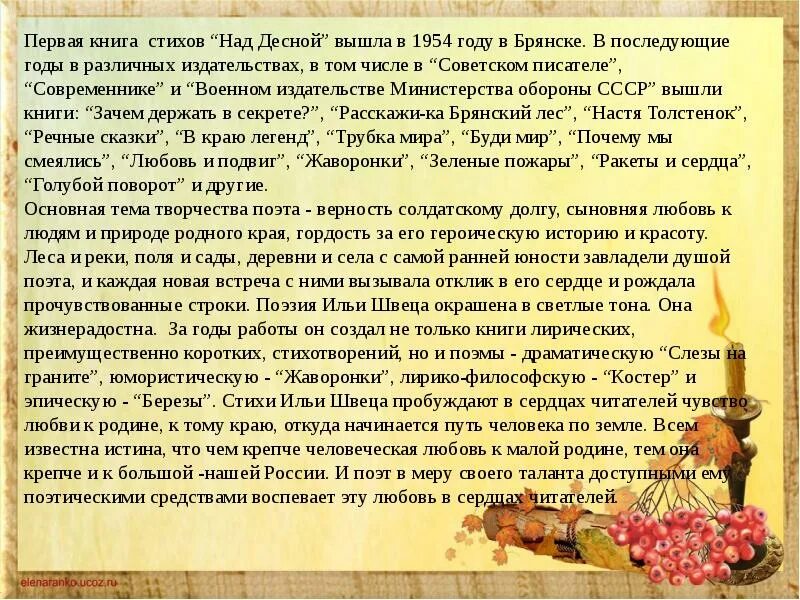 Первая книга стихов “Над Десной” вышла в 1954 году в Брянске. В последующие годы в различных издательствах, в том числе в “Советском писателе”, “Современнике” и “Военном издательстве Министерства обороны СССР” вышли книги: “Зачем держать в секрете?”, “Расскажи-ка Брянский лес”, “Настя Толстенок”, “Речные сказки”, “В краю легенд”, “Трубка мира”, “Буди мир”, “Почему мы смеялись”, “Любовь и подвиг”, “Жаворонки”, “Зеленые пожары”, “Ракеты и сердца”, “Голубой поворот” и другие.
Основная тема творчества поэта - верность солдатскому долгу, сыновняя любовь к людям и природе родного края, гордость за его героическую историю и красоту. Леса и реки, поля и сады, деревни и села с самой ранней юности завладели душой поэта, и каждая новая встреча с ними вызывала отклик в его сердце и рождала прочувствованные строки. Поэзия Ильи Швеца окрашена в светлые тона. Она жизнерадостна. За годы работы он создал не только книги лирических, преимущественно коротких, стихотворений, но и поэмы - драматическую “Слезы на граните”, юмористическую - “Жаворонки”, лирико-философскую - “Костер” и эпическую - “Березы”. Стихи Ильи Швеца пробуждают в сердцах читателей чувство любви к родине, к тому краю, откуда начинается путь человека по земле. Всем известна истина, что чем крепче человеческая любовь к малой родине, тем она крепче и к большой -нашей России. И поэт в меру своего таланта доступными ему поэтическими средствами воспевает эту любовь в сердцах читателей.

elenaranko.ucoz.ru